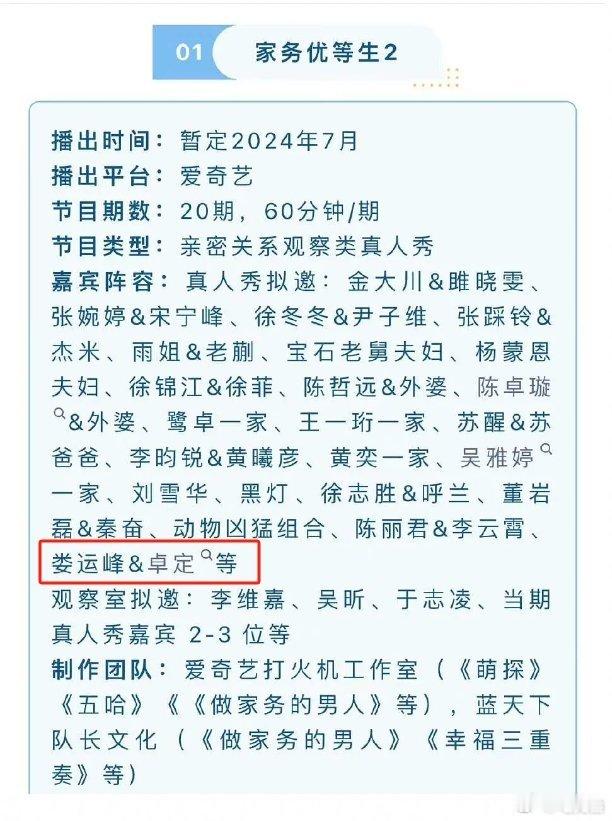 01 家务优等生2

播出时间：暂定2024年7月
播出平台：爱奇艺
节目期数：20期，60分钟/期
节目类型：亲密关系观察类真人秀
嘉宾阵容：真人秀拟邀：金大川&睢晓雯、张婉婷&宋宁峰、徐冬冬&尹子维、张踩铃&杰米、雨姐&老蒯、宝石老舅夫妇、杨蒙恩夫妇、徐锦江&徐菲、陈哲远&外婆、陈卓璇&外婆、鹭卓一家、王一珩一家、苏醒&苏爸爸、李昀锐&黄曦彦、黄奕一家、吴雅婷一家、刘雪华、黑灯、徐志胜&呼兰、董岩磊&秦奋、动物凶猛组合、陈丽君&李云霄、娄运峰&卓定等
观察室拟邀：李维嘉、吴昕、于志凌、当期真人秀嘉宾 2-3 位等
制作团队：爱奇艺打火机工作室（《萌探》《五哈》《《做家务的男人》等），蓝天下队长文化（《做家务的男人》《幸福三重奏》等）